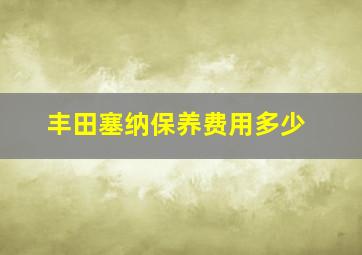 丰田塞纳保养费用多少